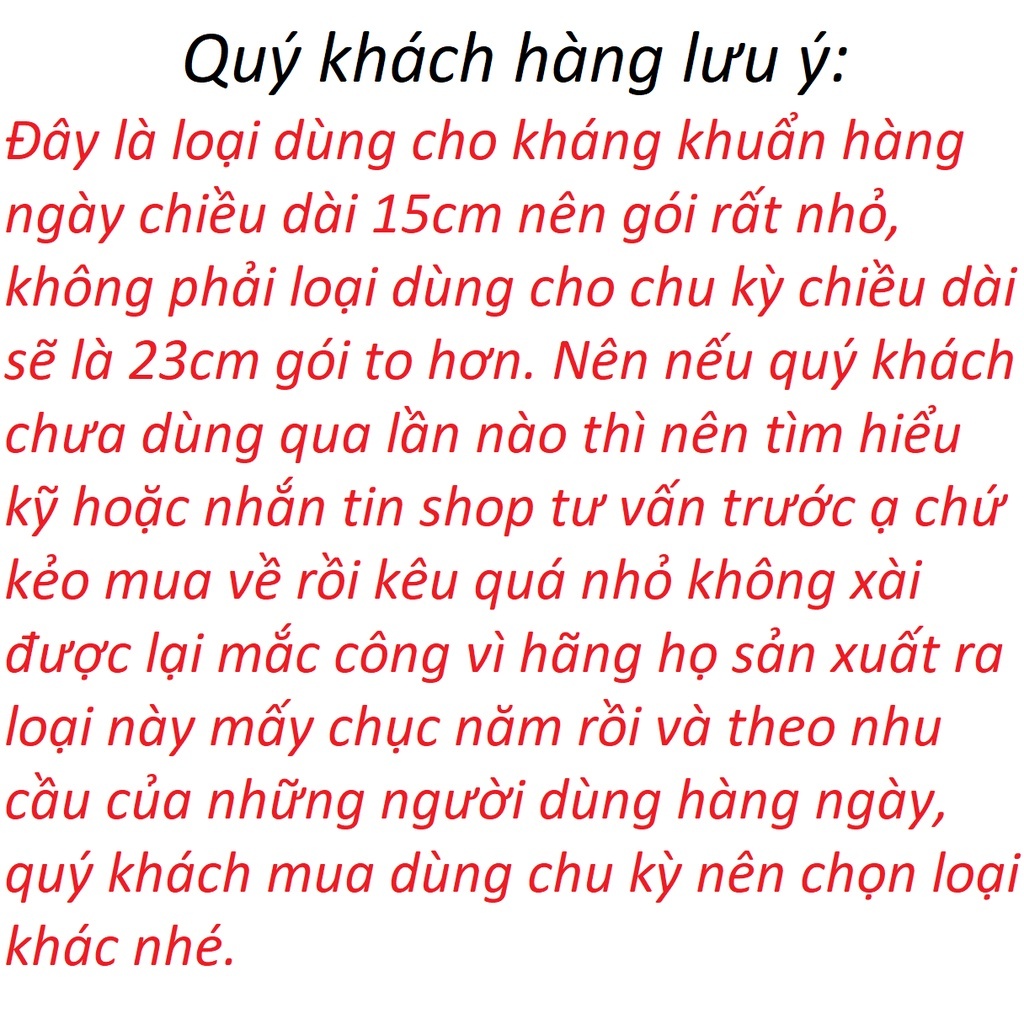 Quý khách hàng lưu ý:

Đây là loại dùng cho kháng khuẩn hàng ngày chiều dài 15cm nên gói rất nhỏ, không phải loại dùng cho chu kỳ chiều dài sẽ là 23cm gói to hơn. Nên nếu quý khách chưa dùng qua lần nào thì nên tìm hiểu kỹ hoặc nhắn tin shop tư vấn trước ạ chứ kẻo mua về rồi kêu quá nhỏ không xài được lại mắc công vì hãng họ sản xuất ra loại này mấy chục năm rồi và theo nhu cầu của những người dùng hàng ngày, quý khách mua dùng chu kỳ nên chọn loại khác nhé.